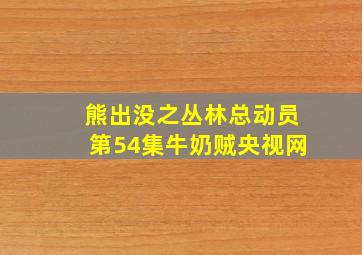 熊出没之丛林总动员
第54集牛奶贼央视网